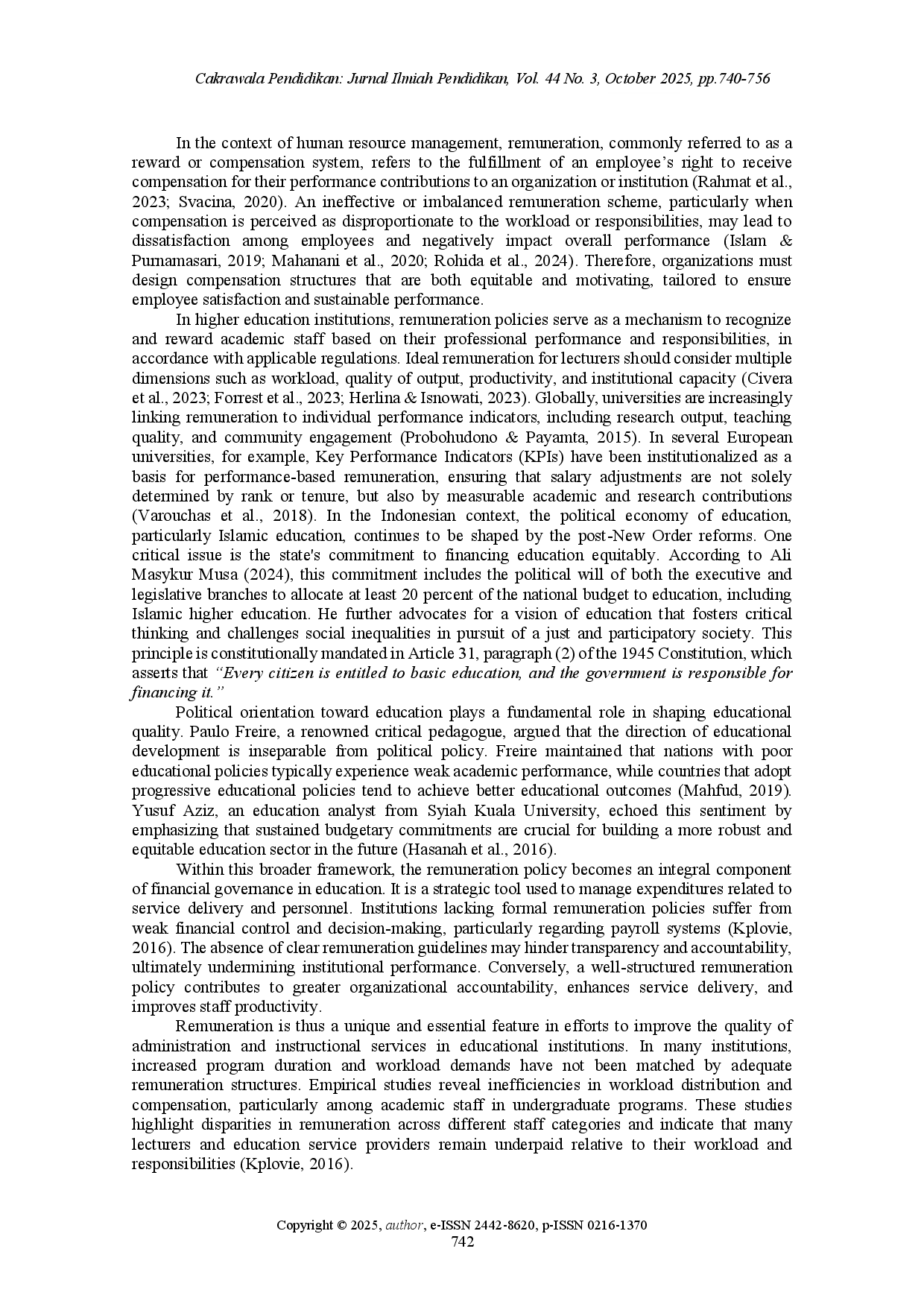 Cakrawala Pendidikan: Jurnal Ilmiah Pendidikan, Vol. 44 No. 3, October 2025, pp.740-756

In the context of human resource management, remuneration, commonly referred to as a reward or compensation system, refers to the fulfillment of an employee's right to receive compensation for their performance contributions to an organization or institution (Rahmat et al., 2023; Svacina, 2020). An ineffective or imbalanced remuneration scheme, particularly when compensation is perceived as disproportionate to the workload or responsibilities, may lead to dissatisfaction among employees and negatively impact overall performance (Islam & Purnamasari, 2019; Mahanani et al., 2020; Rohida et al., 2024). Therefore, organizations must design compensation structures that are both equitable and motivating, tailored to ensure employee satisfaction and sustainable performance.

In higher education institutions, remuneration policies serve as a mechanism to recognize and reward academic staff based on their professional performance and responsibilities, in accordance with applicable regulations. Ideal remuneration for lecturers should consider multiple dimensions such as workload, quality of output, productivity, and institutional capacity (Civera et al., 2023; Forrest et al., 2023; Herlina & Isnowati, 2023). Globally, universities are increasingly linking remuneration to individual performance indicators, including research output, teaching quality, and community engagement (Probohudono & Payamta, 2015). In several European universities, for example, Key Performance Indicators (KPIs) have been institutionalized as a basis for performance-based remuneration, ensuring that salary adjustments are not solely determined by rank or tenure, but also by measurable academic and research contributions (Varouchas et al., 2018). In the Indonesian context, the political economy of education, particularly Islamic education, continues to be shaped by the post-New Order reforms. One critical issue is the state's commitment to financing education equitably. According to Ali Masykur Musa (2024), this commitment includes the political will of both the executive and legislative branches to allocate at least 20 percent of the national budget to education, including Islamic higher education. He further advocates for a vision of education that fosters critical thinking and challenges social inequalities in pursuit of a just and participatory society. This principle is constitutionally mandated in Article 31, paragraph (2) of the 1945 Constitution, which asserts that "Every citizen is entitled to basic education, and the government is responsible for financing it."

Political orientation toward education plays a fundamental role in shaping educational quality. Paulo Freire, a renowned critical pedagogue, argued that the direction of educational development is inseparable from political policy. Freire maintained that nations with poor educational policies typically experience weak academic performance, while countries that adopt progressive educational policies tend to achieve better educational outcomes (Mahfud, 2019). Yusuf Aziz, an education analyst from Syiah Kuala University, echoed this sentiment by emphasizing that sustained budgetary commitments are crucial for building a more robust and equitable education sector in the future (Hasanah et al., 2016).

Within this broader framework, the remuneration policy becomes an integral component of financial governance in education. It is a strategic tool used to manage expenditures related to service delivery and personnel. Institutions lacking formal remuneration policies suffer from weak financial control and decision-making, particularly regarding payroll systems (Kplovie, 2016). The absence of clear remuneration guidelines may hinder transparency and accountability, ultimately undermining institutional performance. Conversely, a well-structured remuneration policy contributes to greater organizational accountability, enhances service delivery, and improves staff productivity.

Remuneration is thus a unique and essential feature in efforts to improve the quality of administration and instructional services in educational institutions. In many institutions, increased program duration and workload demands have not been matched by adequate remuneration structures. Empirical studies reveal inefficiencies in workload distribution and compensation, particularly among academic staff in undergraduate programs. These studies highlight disparities in remuneration across different staff categories and indicate that many lecturers and education service providers remain underpaid relative to their workload and responsibilities (Kplovie, 2016).

Copyright © 2025, author, e-ISSN 2442-8620, p-ISSN 0216-1370
742